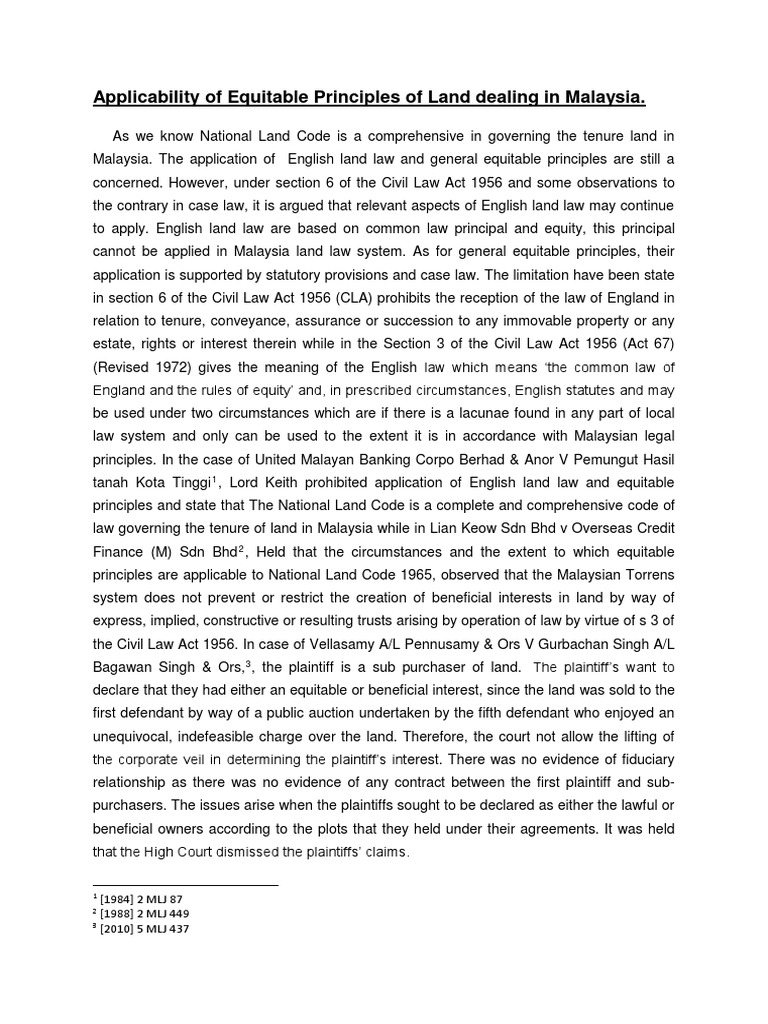 Applicability of Equitable Principles of Land dealing in Malaysia.

As we know National Land Code is a comprehensive in governing the tenure land in Malaysia. The application of English land law and general equitable principles are still a concerned. However, under section 6 of the Civil Law Act 1956 and some observations to the contrary in case law, it is argued that relevant aspects of English land law may continue to apply. English land law are based on common law principal and equity, this principal cannot be applied in Malaysia land law system. As for general equitable principles, their application is supported by statutory provisions and case law. The limitation have been state in section 6 of the Civil Law Act 1956 (CLA) prohibits the reception of the law of England in relation to tenure, conveyance, assurance or succession to any immovable property or any estate, rights or interest therein while in the Section 3 of the Civil Law Act 1956 (Act 67) (Revised 1972) gives the meaning of the English law which means 'the common law of England and the rules of equity' and, in prescribed circumstances, English statutes and may be used under two circumstances which are if there is a lacunae found in any part of local law system and only can be used to the extent it is in accordance with Malaysian legal principles. In the case of United Malayan Banking Corpo Berhad & Anor V Pemungut Hasil tanah Kota Tinggi$^1$, Lord Keith prohibited application of English land law and equitable principles and state that The National Land Code is a complete and comprehensive code of law governing the tenure of land in Malaysia while in Lian Keow Sdn Bhd v Overseas Credit Finance (M) Sdn Bhd$^2$, Held that the circumstances and the extent to which equitable principles are applicable to National Land Code 1965, observed that the Malaysian Torrens system does not prevent or restrict the creation of beneficial interests in land by way of express, implied, constructive or resulting trusts arising by operation of law by virtue of s 3 of the Civil Law Act 1956. In case of Vellasamy A/L Pennusamy & Ors V Gurbachan Singh A/L Bagawan Singh & Ors,$^3$, the plaintiff is a sub purchaser of land. The plaintiff's want to declare that they had either an equitable or beneficial interest, since the land was sold to the first defendant by way of a public auction undertaken by the fifth defendant who enjoyed an unequivocal, indefeasible charge over the land. Therefore, the court not allow the lifting of the corporate veil in determining the plaintiff's interest. There was no evidence of fiduciary relationship as there was no evidence of any contract between the first plaintiff and sub-purchasers. The issues arise when the plaintiffs sought to be declared as either the lawful or beneficial owners according to the plots that they held under their agreements. It was held that the High Court dismissed the plaintiffs' claims.

$^1$ [1984] 2 MLJ 87
$^2$ [1988] 2 MLJ 449
$^3$ [2010] 5 MLJ 437